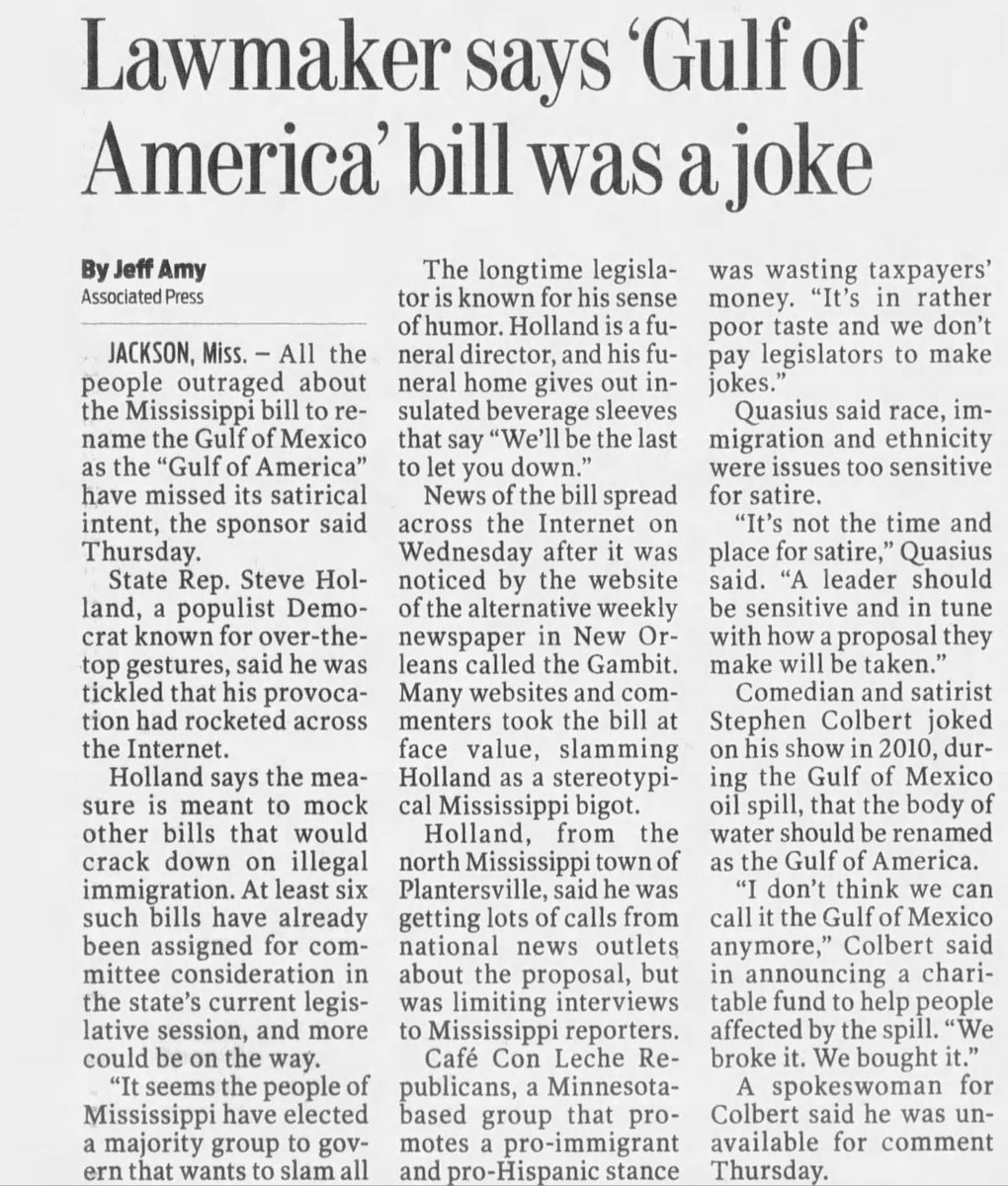 Lawmaker says 'Gulf of America' bill was a joke

By Jeff Amy
Associated Press

JACKSON, Miss. – All the people outraged about the Mississippi bill to rename the Gulf of Mexico as the "Gulf of America" have missed its satirical intent, the sponsor said Thursday.

State Rep. Steve Holland, a populist Democrat known for over-the-top gestures, said he was tickled that his provocation had rocketed across the Internet.

Holland says the measure is meant to mock other bills that would crack down on illegal immigration. At least six such bills have already been assigned for committee consideration in the state's current legislative session, and more could be on the way.

"It seems the people of Mississippi have elected a majority group to govern that wants to slam all

The longtime legislator is known for his sense of humor. Holland is a funeral director, and his funeral home gives out insulated beverage sleeves that say "We'll be the last to let you down."

News of the bill spread across the Internet on Wednesday after it was noticed by the website of the alternative weekly newspaper in New Orleans called the Gambit. Many websites and commenters took the bill at face value, slamming Holland as a stereotypical Mississippi bigot.

Holland, from the north Mississippi town of Plantersville, said he was getting lots of calls from national news outlets about the proposal, but was limiting interviews to Mississippi reporters.

Café Con Leche Republicans, a Minnesota-based group that promotes a pro-immigrant and pro-Hispanic stance

was wasting taxpayers' money. "It's in rather poor taste and we don't pay legislators to make jokes."

Quasius said race, immigration and ethnicity were issues too sensitive for satire.

"It's not the time and place for satire," Quasius said. "A leader should be sensitive and in tune with how a proposal they make will be taken."

Comedian and satirist Stephen Colbert joked on his show in 2010, during the Gulf of Mexico oil spill, that the body of water should be renamed as the Gulf of America.

"I don't think we can call it the Gulf of Mexico anymore," Colbert said in announcing a charitable fund to help people affected by the spill. "We broke it. We bought it."

A spokeswoman for Colbert said he was unavailable for comment Thursday.